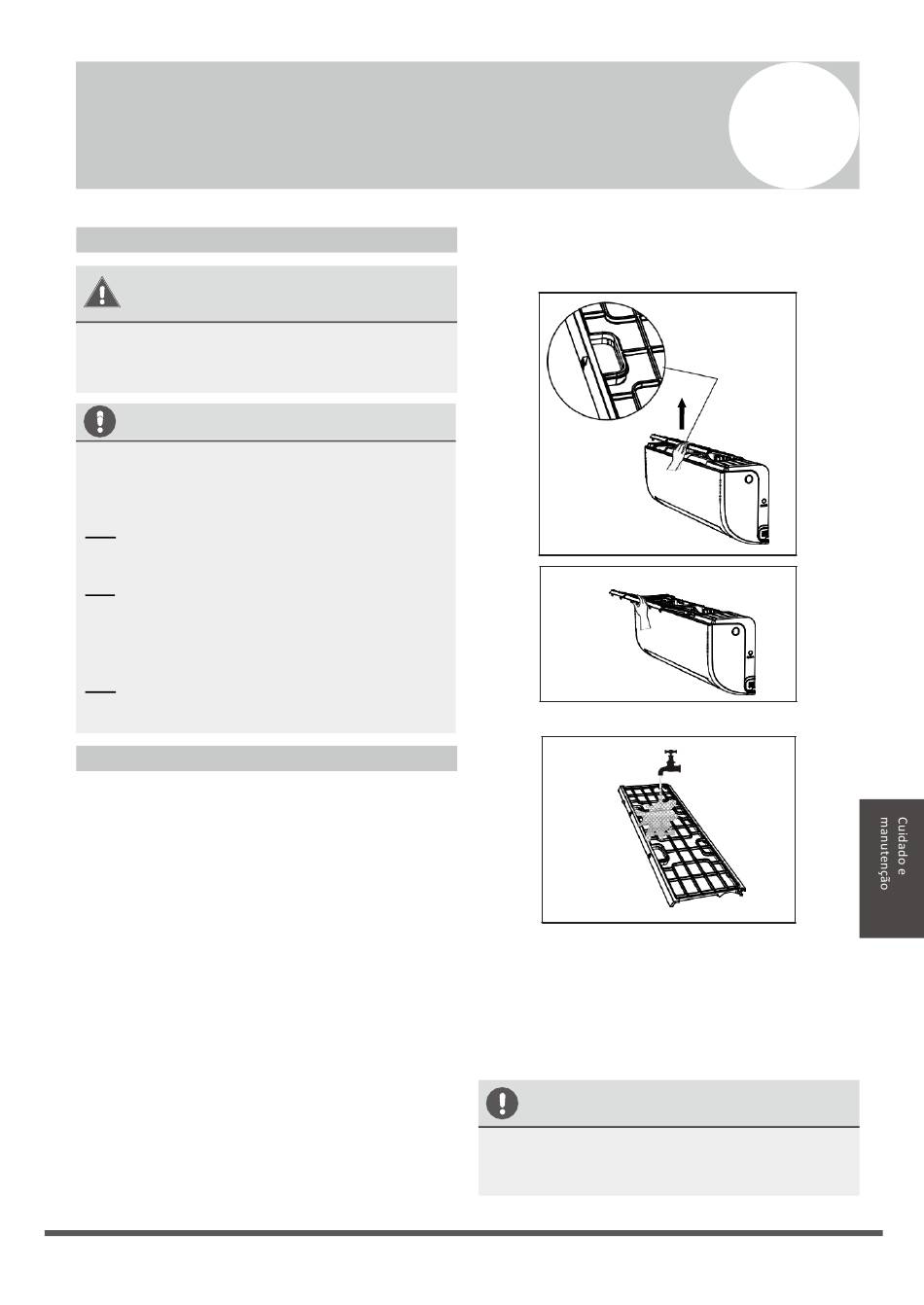 Cuidado e manutenção